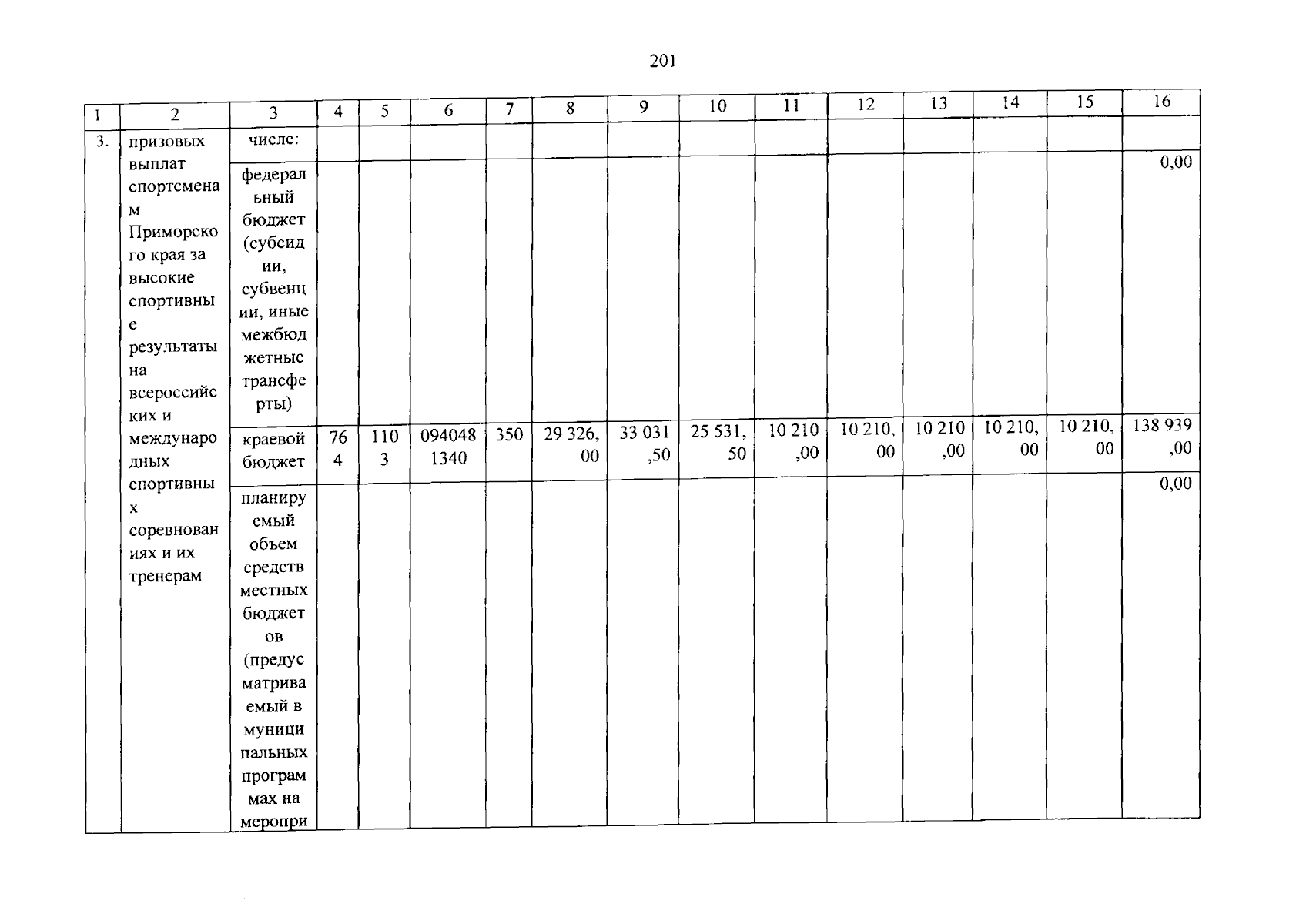 201

| 1 | 2 | 3 | 4 | 5 | 6 | 7 | 8 | 9 | 10 | 11 | 12 | 13 | 14 | 15 | 16 |
|---|---|---|---|---|---|---|---|---|---|---|---|---|---|---|---|
| 3. | призовых выплат спортсменам Приморского края за высокие спортивные результаты на всероссийских и международных спортивных соревнованиях и их тренерам | числе: | | | | | | | | | | | | | |
| | | федеральный бюджет (субсидии, субвенции, иные межбюджетные трансферты) | | | | | | | | | | | | | 0,00 |
| | | краевой бюджет | 764 | 1103 | 0940481340 | 350 | 29 326,00 | 33 031,50 | 25 531,50 | 10 210,00 | 10 210,00 | 10 210,00 | 10 210,00 | 10 210,00 | 138 939,00 |
| | | планируемый объем средств местных бюджетов (предусматриваемый в муниципальных программах на меропри | | | | | | | | | | | | | 0,00 |